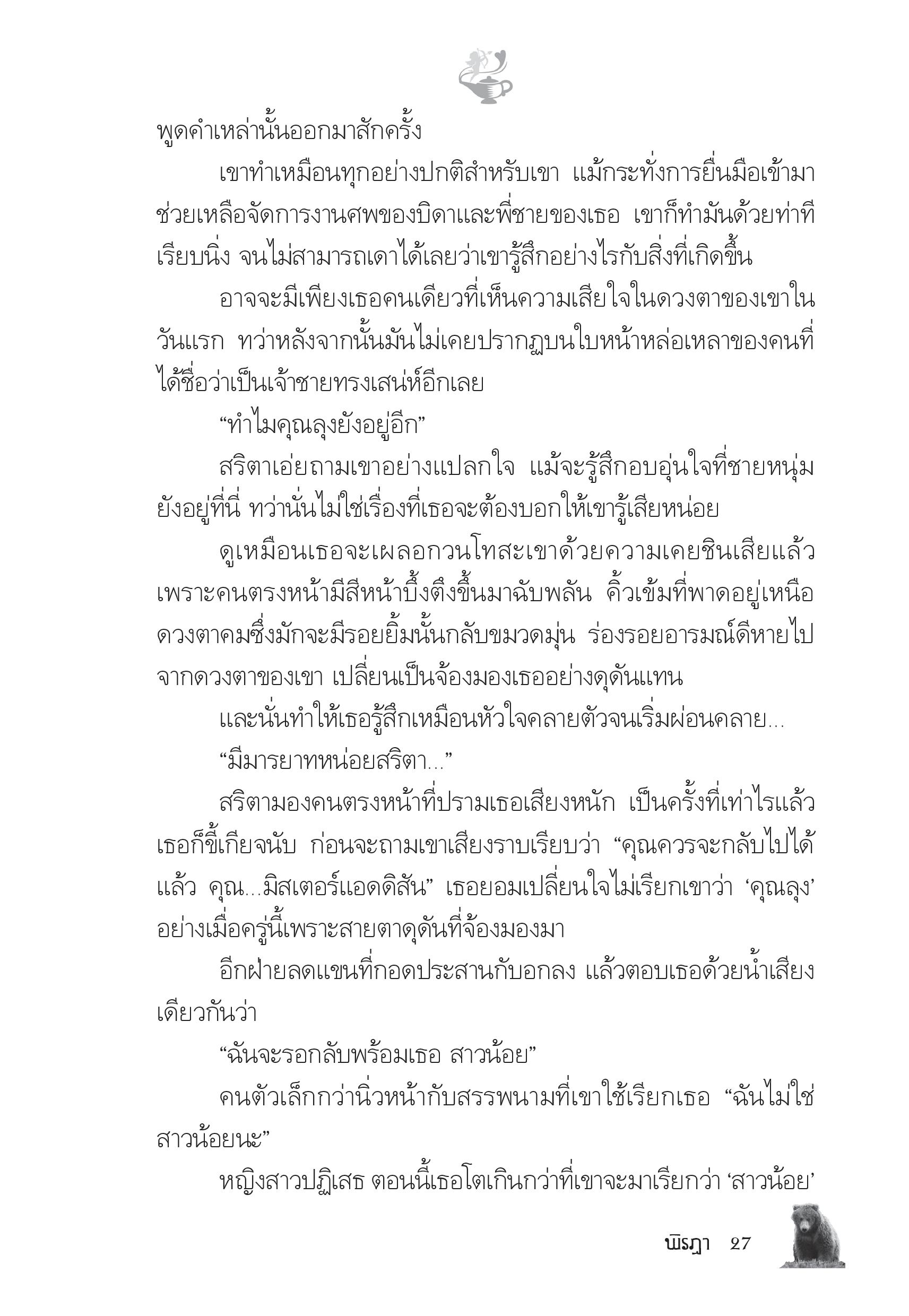 พูดคำเหล่านั้นออกมาสักครั้ง

เขาทำเหมือนทุกอย่างปกติสำหรับเขา แม้กระทั่งการยื่นมือเข้ามาช่วยเหลือจัดการงานศพของบิดาและพี่ชายของเธอ เขาก็ทำมันด้วยท่าทีเรียบนิ่ง จนไม่สามารถเดาได้เลยว่าเขารู้สึกอย่างไรกับสิ่งที่เกิดขึ้น

อาจจะมีเพียงเธอคนเดียวที่เห็นความเสียใจในดวงตาของเขาในวันแรก ทว่าหลังจากนั้นมันไม่เคยปรากฏบนใบหน้าหล่อเหลาของคนที่ได้ชื่อว่าเป็นเจ้าชายทรงเสน่ห์อีกเลย

“ทำไมคุณลุงยังอยู่อีก”

สริตาเอ่ยถามเขาอย่างแปลกใจ แม้จะรู้สึกอบอุ่นใจที่ชายหนุ่มยังอยู่ที่นี่ ทว่านั่นไม่ใช่เรื่องที่เธอจะต้องบอกให้เขารู้เสียหน่อย

ดูเหมือนเธอจะเผลอกวนโทสะเขาด้วยความเคยชินเสียแล้ว เพราะคนตรงหน้ามีสีหน้าบึ้งตึงขึ้นมาฉับพลัน คิ้วเข้มที่พาดอยู่เหนือดวงตาคมซึ่งมักจะมีรอยยิ้มนั้นกลับขมวดมุ่น ร่องรอยอารมณ์ดีหายไปจากดวงตาของเขา เปลี่ยนเป็นจ้องมองเธออย่างดุดันแทน

และนั่นทำให้เธอรู้สึกเหมือนหัวใจคลายตัวจนเริ่มผ่อนคลาย...

“มีมารยาทหน่อยสริตา...”

สริตามองคนตรงหน้าที่ปรามเธอเสียงหนัก เป็นครั้งที่เท่าไรแล้วเธอก็ขี้เกียจนับ ก่อนจะถามเขาเสียงราบเรียบว่า “คุณควรจะกลับไปได้แล้ว คุณ...มิสเตอร์แอดดิสัน” เธอยอมเปลี่ยนใจไม่เรียกเขาว่า ‘คุณลุง’ อย่างเมื่อครู่นี้เพราะสายตาดุดันที่จ้องมองมา

อีกฝ่ายลดแขนที่กอดประสานกับอกลง แล้วตอบเธอด้วยน้ำเสียงเดียวกันว่า

“ฉันจะรอกลับพร้อมเธอ สาวน้อย”

คนตัวเล็กกว่านิ่วหน้ากับสรรพนามที่เขาใช้เรียกเธอ “ฉันไม่ใช่สาวน้อยนะ”

หญิงสาวปฏิเสธ ตอนนี้เธอโตเกินกว่าที่เขาจะมาเรียกว่า ‘สาวน้อย’

พิรฎา 27